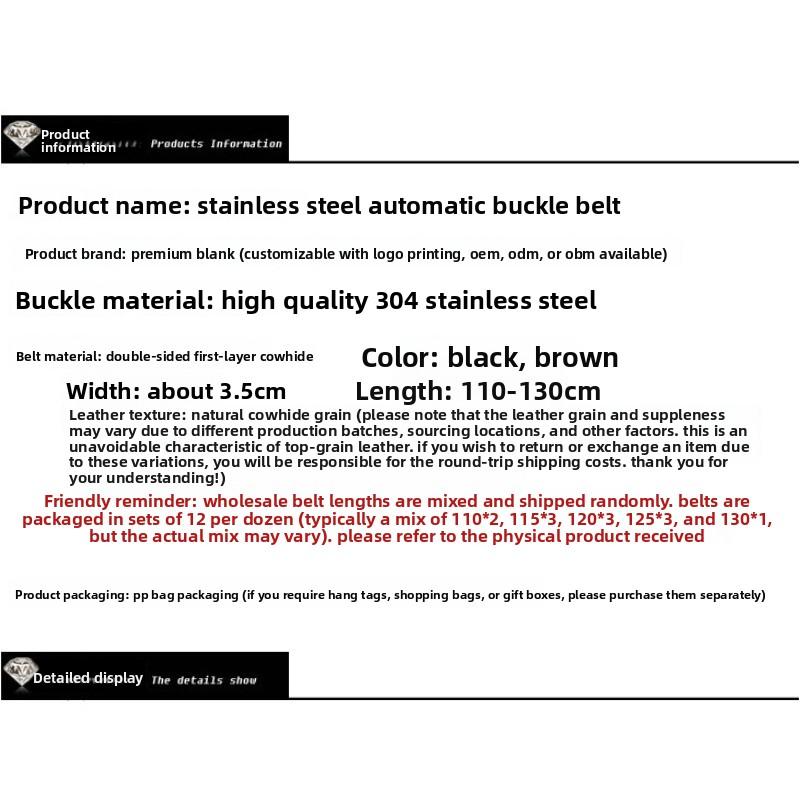 Product information Products Information

Product name: stainless steel automatic buckle belt

Product brand: premium blank (customizable with logo printing, oem, odm, or obm available)

Buckle material: high quality 304 stainless steel

Belt material: double-sided first-layer cowhide

Color: black, brown

Width: about 3.5cm

Length: 110-130cm

Leather texture: natural cowhide grain (please note that the leather grain and suppleness may vary due to different production batches, sourcing locations, and other factors. this is an unavoidable characteristic of top-grain leather. if you wish to return or exchange an item due to these variations, you will be responsible for the round-trip shipping costs. thank you for your understanding!)

Friendly reminder: wholesale belt lengths are mixed and shipped randomly. belts are packaged in sets of 12 per dozen (typically a mix of 110*2, 115*3, 120*3, 125*3, and 130*1, but the actual mix may vary). please refer to the physical product received

Product packaging: pp bag packaging (if you require hang tags, shopping bags, or gift boxes, please purchase them separately)

Detailed display The details show